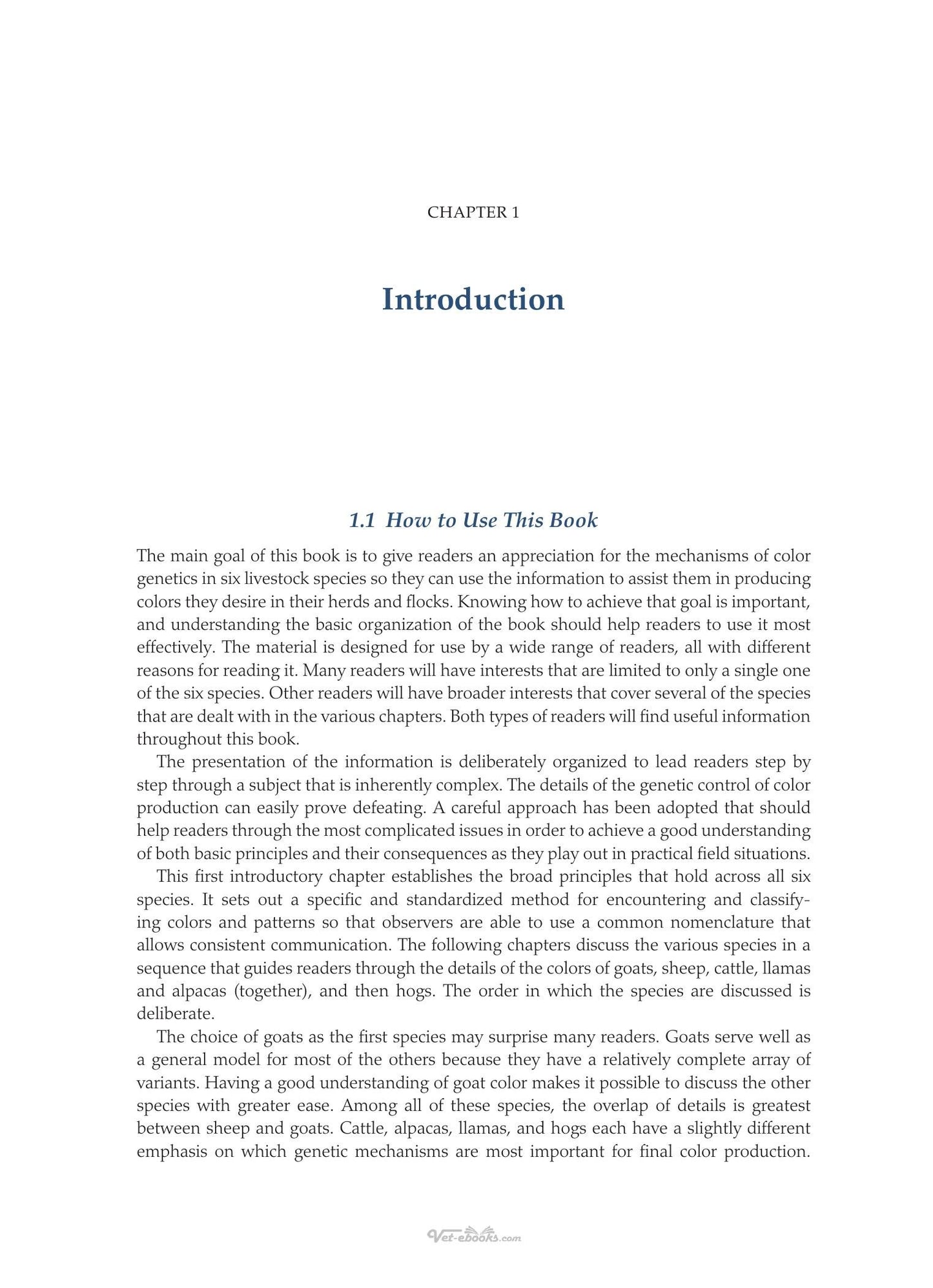 CHAPTER 1

Introduction

1.1 How to Use This Book

The main goal of this book is to give readers an appreciation for the mechanisms of color genetics in six livestock species so they can use the information to assist them in producing colors they desire in their herds and flocks. Knowing how to achieve that goal is important, and understanding the basic organization of the book should help readers to use it most effectively. The material is designed for use by a wide range of readers, all with different reasons for reading it. Many readers will have interests that are limited to only a single one of the six species. Other readers will have broader interests that cover several of the species that are dealt with in the various chapters. Both types of readers will find useful information throughout this book.

The presentation of the information is deliberately organized to lead readers step by step through a subject that is inherently complex. The details of the genetic control of color production can easily prove defeating. A careful approach has been adopted that should help readers through the most complicated issues in order to achieve a good understanding of both basic principles and their consequences as they play out in practical field situations.

This first introductory chapter establishes the broad principles that hold across all six species. It sets out a specific and standardized method for encountering and classifying colors and patterns so that observers are able to use a common nomenclature that allows consistent communication. The following chapters discuss the various species in a sequence that guides readers through the details of the colors of goats, sheep, cattle, llamas and alpacas (together), and then hogs. The order in which the species are discussed is deliberate.

The choice of goats as the first species may surprise many readers. Goats serve well as a general model for most of the others because they have a relatively complete array of variants. Having a good understanding of goat color makes it possible to discuss the other species with greater ease. Among all of these species, the overlap of details is greatest between sheep and goats. Cattle, alpacas, llamas, and hogs each have a slightly different emphasis on which genetic mechanisms are most important for final color production.

Vet-ebooks.com